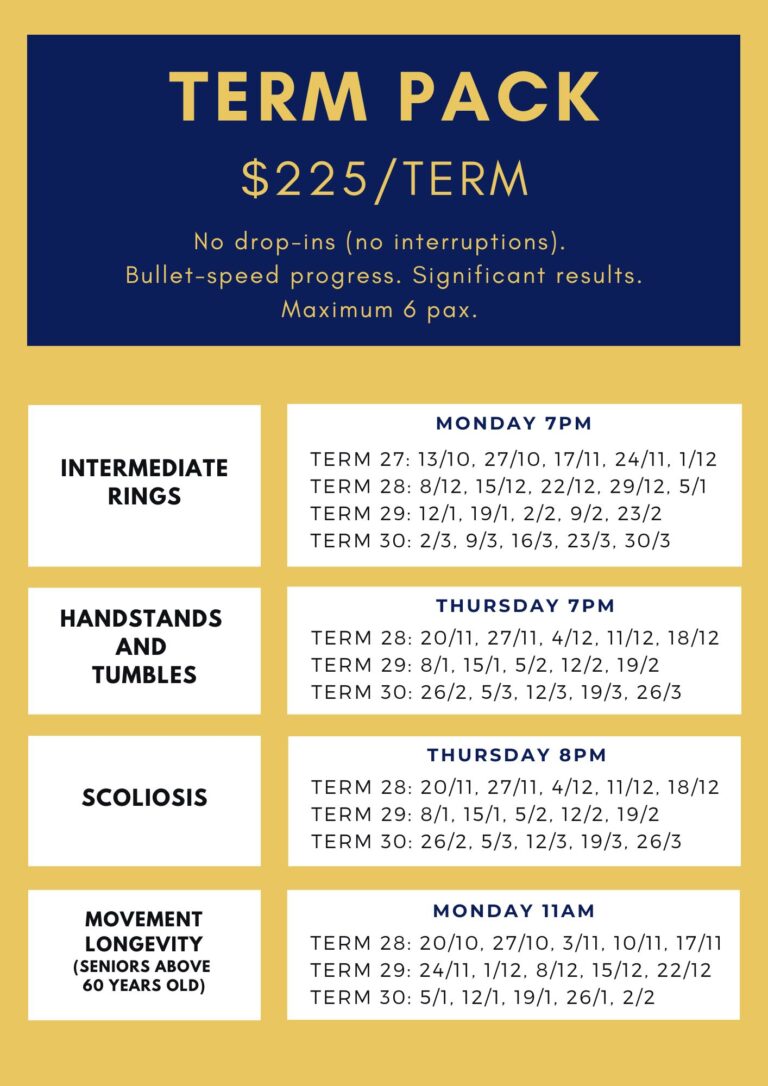 TERM PACK

$225/TERM

No drop-ins (no interruptions).
Bullet-speed progress. Significant results.
Maximum 6 pax.

INTERMEDIATE RINGS

MONDAY 7PM
TERM 27: 13/10, 27/10, 17/11, 24/11, 1/12
TERM 28: 8/12, 15/12, 22/12, 29/12, 5/1
TERM 29: 12/1, 19/1, 2/2, 9/2, 23/2
TERM 30: 2/3, 9/3, 16/3, 23/3, 30/3

HANDSTANDS AND TUMBLES

THURSDAY 7PM
TERM 28: 20/11, 27/11, 4/12, 11/12, 18/12
TERM 29: 8/1, 15/1, 5/2, 12/2, 19/2
TERM 30: 26/2, 5/3, 12/3, 19/3, 26/3

SCOLIOSIS

THURSDAY 8PM
TERM 28: 20/11, 27/11, 4/12, 11/12, 18/12
TERM 29: 8/1, 15/1, 5/2, 12/2, 19/2
TERM 30: 26/2, 5/3, 12/3, 19/3, 26/3

MOVEMENT LONGEVITY
(SENIORS ABOVE 60 YEARS OLD)

MONDAY 11AM
TERM 28: 20/10, 27/10, 3/11, 10/11, 17/11
TERM 29: 24/11, 1/12, 8/12, 15/12, 22/12
TERM 30: 5/1, 12/1, 19/1, 26/1, 2/2